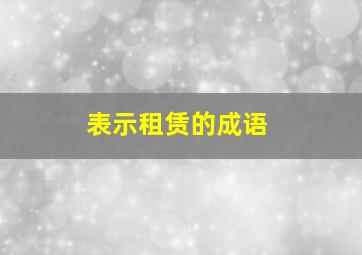 表示租赁的成语